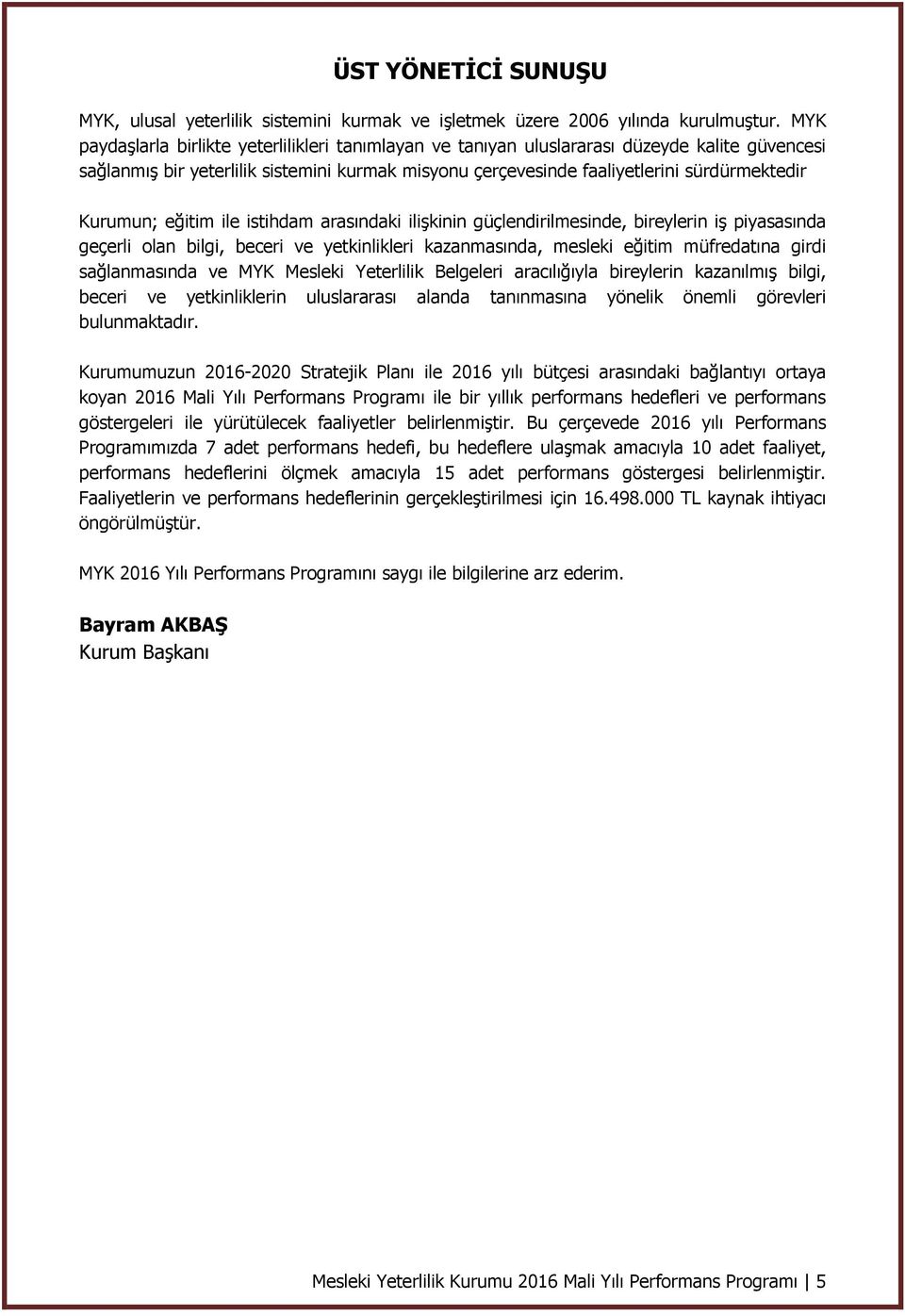 ÜST YÖNETİCİ SUNUŞU

MYK, ulusal yeterlilik sistemini kurmak ve işletmek üzere 2006 yılında kurulmuştur. MYK paydaşlarla birlikte yeterlilikleri tanımlayan ve tanıyan uluslararası düzeyde kalite güvencesi sağlanmış bir yeterlilik sistemini kurmak misyonu çerçevesinde faaliyetlerini sürdürmektedir

Kurumun; eğitim ile istihdam arasındaki ilişkinin güçlendirilmesinde, bireylerin iş piyasasında geçerli olan bilgi, beceri ve yetkinlikleri kazanmasında, mesleki eğitim müfredatına girdi sağlanmasında ve MYK Mesleki Yeterlilik Belgeleri aracılığıyla bireylerin kazanılmış bilgi, beceri ve yetkinliklerin uluslararası alanda tanınmasına yönelik önemli görevleri bulunmaktadır.

Kurumumuzun 2016-2020 Stratejik Planı ile 2016 yılı bütçesi arasındaki bağlantıyı ortaya koyan 2016 Mali Yılı Performans Programı ile bir yıllık performans hedefleri ve performans göstergeleri ile yürütülecek faaliyetler belirlenmiştir. Bu çerçevede 2016 yılı Performans Programımızda 7 adet performans hedefi, bu hedeflere ulaşmak amacıyla 10 adet faaliyet, performans hedeflerini ölçmek amacıyla 15 adet performans göstergesi belirlenmiştir. Faaliyetlerin ve performans hedeflerinin gerçekleştirilmesi için 16.498.000 TL kaynak ihtiyacı öngörülmüştür.

MYK 2016 Yılı Performans Programını saygı ile bilgilerine arz ederim.

Bayram AKBAŞ
Kurum Başkanı

Mesleki Yeterlilik Kurumu 2016 Mali Yılı Performans Programı | 5